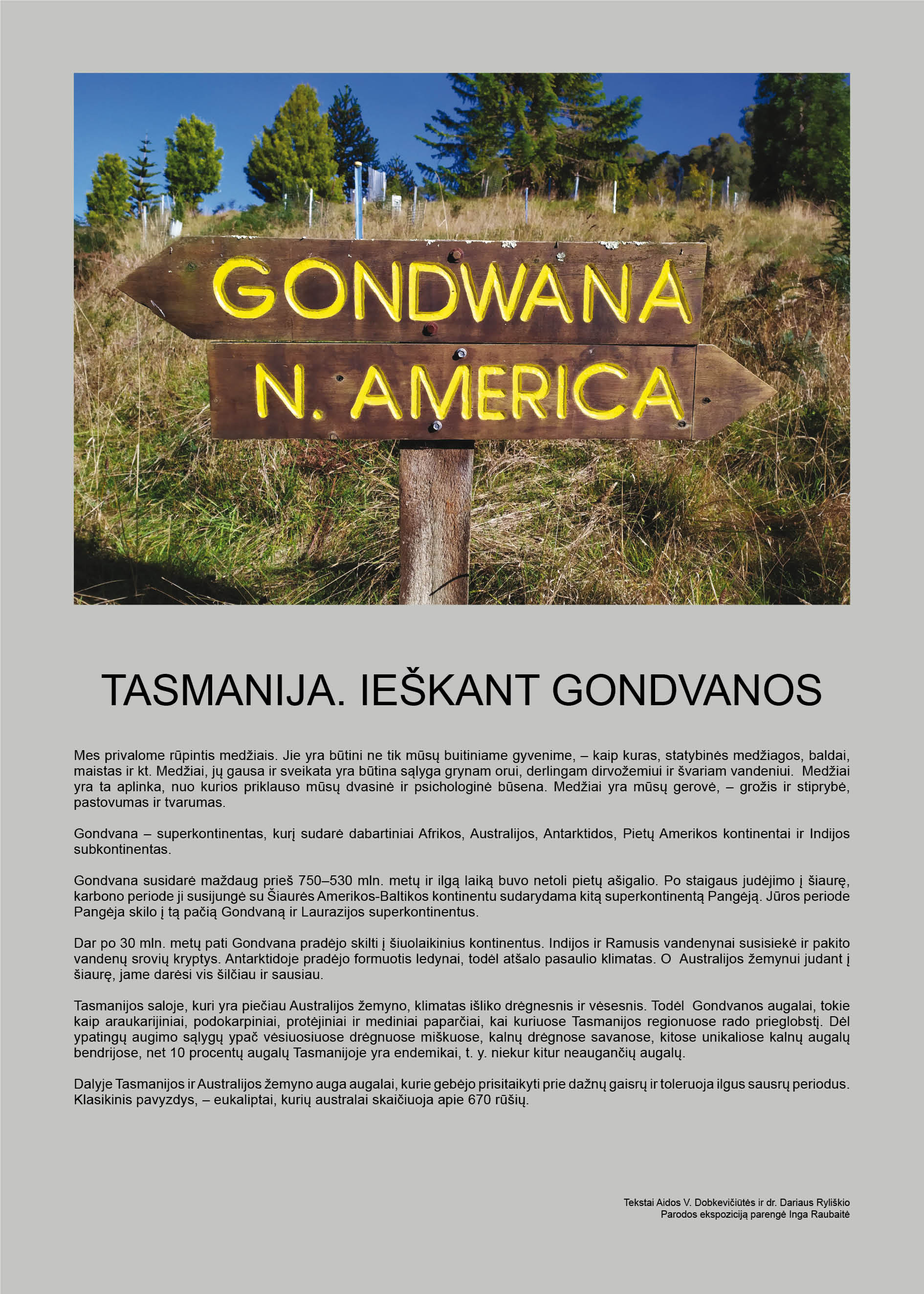 GONDWANA
N. AMERICA

TASMANIJA. IEŠKANT GONDVANOS

Mes privalome rūpintis medžiais. Jie yra būtini ne tik mūsų buitiniame gyvenime, – kaip kuras, statybinės medžiagos, baldai, maistas ir kt. Medžiai, jų gausa ir sveikata yra būtina sąlyga grynam orui, derlingam dirvožemiui ir švariam vandeniui. Medžiai yra ta aplinka, nuo kurios priklauso mūsų dvasinė ir psichologinė būsena. Medžiai yra mūsų gerovė, – grožis ir stiprybė, pastovumas ir tvarumas.

Gondvana – superkontinentas, kurį sudarė dabartiniai Afrikos, Australijos, Antarktidos, Pietų Amerikos kontinentai ir Indijos subkontinentas.

Gondvana susidarė maždaug prieš 750–530 mln. metų ir ilgą laiką buvo netoli pietų ašigalio. Po staigaus judėjimo į šiaurę, karbono periode ji susijungė su Šiaurės Amerikos-Baltikos kontinentu sudarydama kitą superkontinentą Pangėją. Jūros periode Pangėja skilo į tą pačią Gondvaną ir Laurazijos superkontinentus.

Dar po 30 mln. metų pati Gondvana pradėjo skilti į šiuolaikinius kontinentus. Indijos ir Ramusis vandenynai susisiekė ir pakito vandenų srovių kryptys. Antarktidoje pradėjo formuotis ledynai, todėl atšalo pasaulio klimatas. O Australijos žemynui judant į šiaurę, jame darėsi vis šilčiau ir sausiau.

Tasmanijos saloje, kuri yra piečiau Australijos žemyno, klimatas išliko drėgnesnis ir vėsesnis. Todėl Gondvanos augalai, tokie kaip araukarijiniai, podokarpiniai, protėjiniai ir mediniai paparčiai, kai kuriuose Tasmanijos regionuose rado prieglobstį. Dėl ypatingų augimo sąlygų ypač vėsiuosiuose drėgnuose miškuose, kalnų drėgnose savanose, kitose unikaliose kalnų augalų bendrijose, net 10 procentų augalų Tasmanijoje yra endemikai, t. y. niekur kitur neaugančių augalų.

Dalyje Tasmanijos ir Australijos žemyno auga augalai, kurie gebėjo prisitaikyti prie dažnų gaisrų ir toleruoja ilgus sausrų periodus. Klasikinis pavyzdys, – eukaliptai, kurių australai skaičiuoja apie 670 rūšių.

Tekstai Aidos V. Dobkevičiūtės ir dr. Dariaus Ryliškio
Parodos ekspoziciją parengė Inga Raubaitė